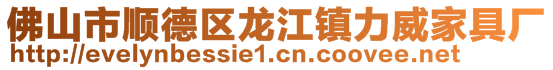 佛山市顺德区龙江镇力威家具厂
http://evelynbessie1.cn.coovee.net